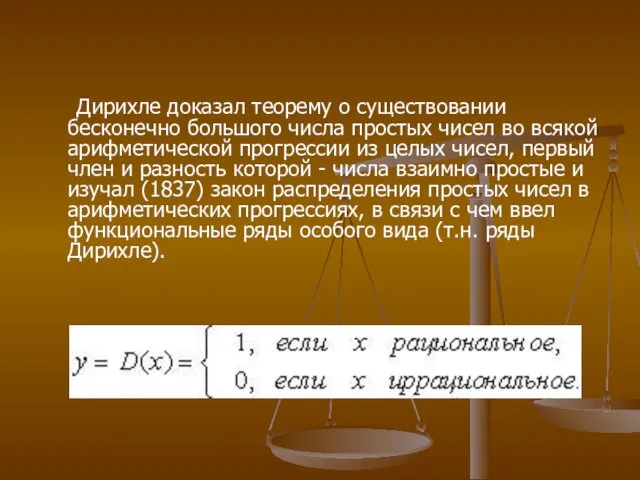 Дирихле доказал теорему о существовании бесконечно большого числа простых чисел во всякой арифметической прогрессии из целых чисел, первый член и разность которой - числа взаимно простые и изучал (1837) закон распределения простых чисел в арифметических прогрессиях, в связи с чем ввел функциональные ряды особого вида (т.н. ряды Дирихле).

$y = D(x) = \begin{cases} 1, & \text{если } x \text{ рациональное}, \\ 0, & \text{если } x \text{ иррациональное}. \end{cases}$